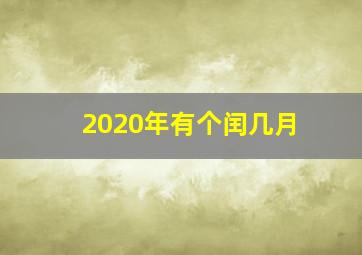 2020年有个闰几月